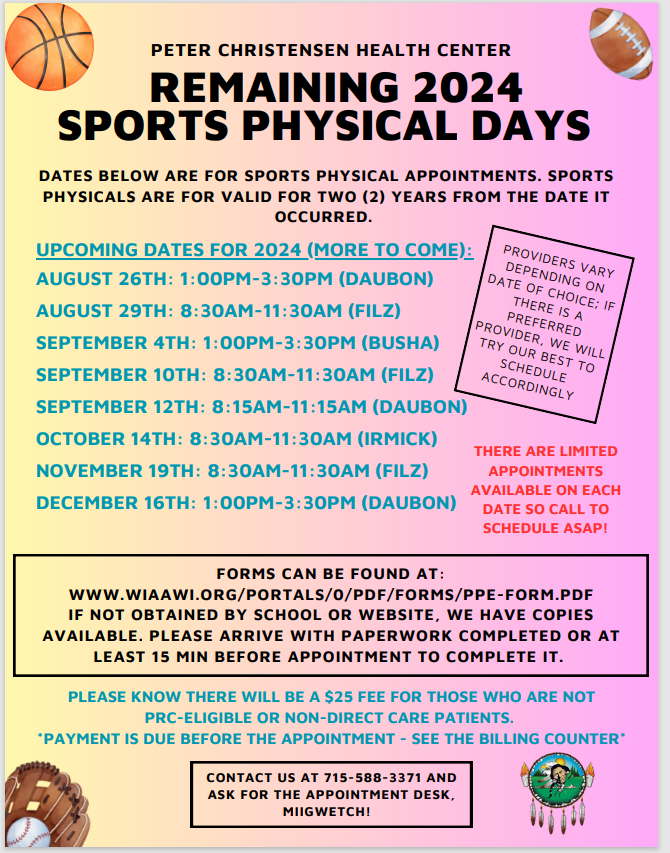 PETER CHRISTENSEN HEALTH CENTER

REMAINING 2024 SPORTS PHYSICAL DAYS

DATES BELOW ARE FOR SPORTS PHYSICAL APPOINTMENTS. SPORTS PHYSICALS ARE FOR VALID FOR TWO (2) YEARS FROM THE DATE IT OCCURRED.

UPCOMING DATES FOR 2024 (MORE TO COME):
AUGUST 26TH: 1:00PM-3:30PM (DAUBON)
AUGUST 29TH: 8:30AM-11:30AM (FILZ)
SEPTEMBER 4TH: 1:00PM-3:30PM (BUSHA)
SEPTEMBER 10TH: 8:30AM-11:30AM (FILZ)
SEPTEMBER 12TH: 8:15AM-11:15AM (DAUBON)
OCTOBER 14TH: 8:30AM-11:30AM (IRMICK)
NOVEMBER 19TH: 8:30AM-11:30AM (FILZ)
DECEMBER 16TH: 1:00PM-3:30PM (DAUBON)

PROVIDERS VARY DEPENDING ON DATE OF CHOICE; IF THERE IS A PREFERRED PROVIDER, WE WILL TRY OUR BEST TO SCHEDULE ACCORDINGLY

THERE ARE LIMITED APPOINTMENTS AVAILABLE ON EACH DATE SO CALL TO SCHEDULE ASAP!

FORMS CAN BE FOUND AT:
WWW.WIAAWI.ORG/PORTALS/0/PDF/FORMS/PPE-FORM.PDF
IF NOT OBTAINED BY SCHOOL OR WEBSITE, WE HAVE COPIES AVAILABLE. PLEASE ARRIVE WITH PAPERWORK COMPLETED OR AT LEAST 15 MIN BEFORE APPOINTMENT TO COMPLETE IT.

PLEASE KNOW THERE WILL BE A $25 FEE FOR THOSE WHO ARE NOT PRC-ELIGIBLE OR NON-DIRECT CARE PATIENTS.
*PAYMENT IS DUE BEFORE THE APPOINTMENT - SEE THE BILLING COUNTER*

CONTACT US AT 715-588-3371 AND ASK FOR THE APPOINTMENT DESK, MIIGWETCH!